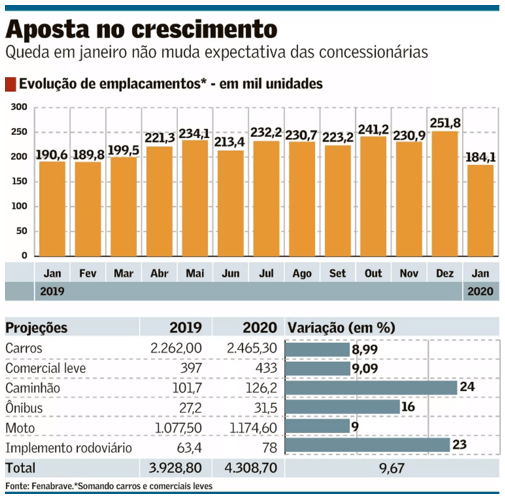 Aposta no crescimento
Queda em janeiro não muda expectativa das concessionárias

Evolução de emplacamentos* - em mil unidades

300
250
200
150
100
50
0

190,6 189,8 199,5 221,3 234,1 213,4 232,2 230,7 223,2 241,2 230,9 251,8 184,1

Jan Fev Mar Abr Mai Jun Jul Ago Set Out Nov Dez Jan
2019 2020

| Projeções | 2019 | 2020 | Variação (em %) |
|---|---|---|---|
| Carros | 2.262,00 | 2.465,30 | 8,99 |
| Comercial leve | 397 | 433 | 9,09 |
| Caminhão | 101,7 | 126,2 | 24 |
| Ônibus | 27,2 | 31,5 | 16 |
| Moto | 1.077,50 | 1.174,60 | 9 |
| Implemento rodoviário | 63,4 | 78 | 23 |
| Total | 3.928,80 | 4.308,70 | 9,67 |

Fonte: Fenabrave.*Somando carros e comerciais leves